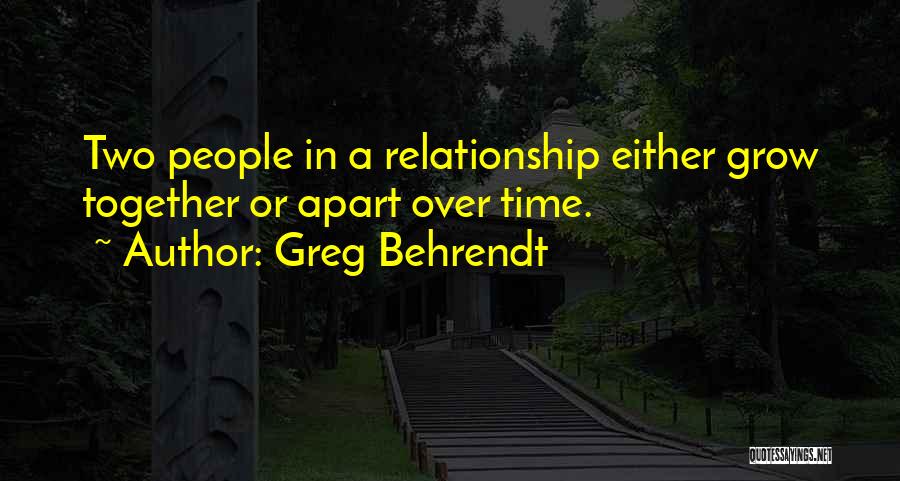 Two people in a relationship either grow together or apart over time.

~ Author: Greg Behrendt

QUOTESSAYINGS.NET